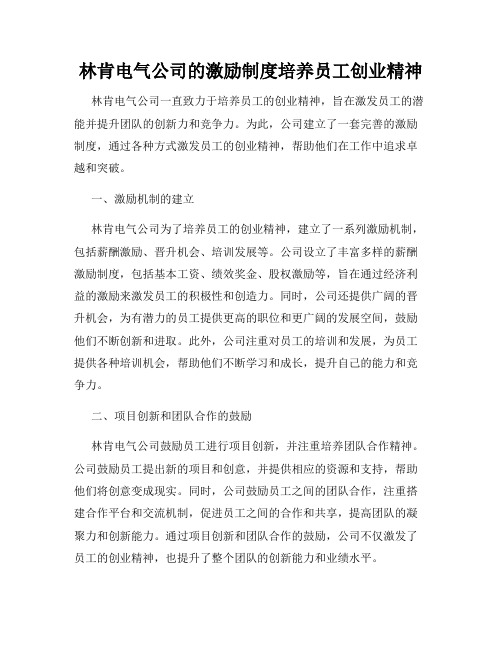 林肯电气公司的激励制度培养员工创业精神

林肯电气公司一直致力于培养员工的创业精神，旨在激发员工的潜能并提升团队的创新力和竞争力。为此，公司建立了一套完善的激励制度，通过各种方式激发员工的创业精神，帮助他们在工作中追求卓越和突破。

一、激励机制的建立

林肯电气公司为了培养员工的创业精神，建立了一系列激励机制，包括薪酬激励、晋升机会、培训发展等。公司设立了丰富多样的薪酬激励制度，包括基本工资、绩效奖金、股权激励等，旨在通过经济利益的激励来激发员工的积极性和创造力。同时，公司还提供广阔的晋升机会，为有潜力的员工提供更高的职位和更广阔的发展空间，鼓励他们不断创新和进取。此外，公司注重对员工的培训和发展，为员工提供各种培训机会，帮助他们不断学习和成长，提升自己的能力和竞争力。

二、项目创新和团队合作的鼓励

林肯电气公司鼓励员工进行项目创新，并注重培养团队合作精神。公司鼓励员工提出新的项目和创意，并提供相应的资源和支持，帮助他们将创意变成现实。同时，公司鼓励员工之间的团队合作，注重搭建合作平台和交流机制，促进员工之间的合作和共享，提高团队的凝聚力和创新能力。通过项目创新和团队合作的鼓励，公司不仅激发了员工的创业精神，也提升了整个团队的创新能力和业绩水平。